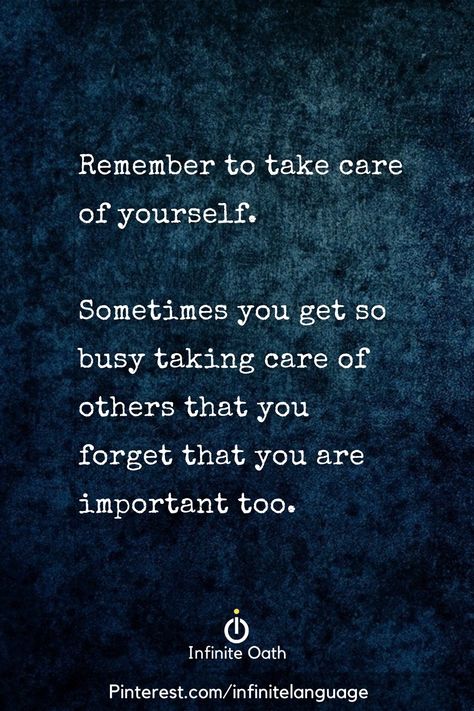 Remember to take care of yourself.

Sometimes you get so busy taking care of others that you forget that you are important too.

Infinite Oath

Pinterest.com/infinitelanguage